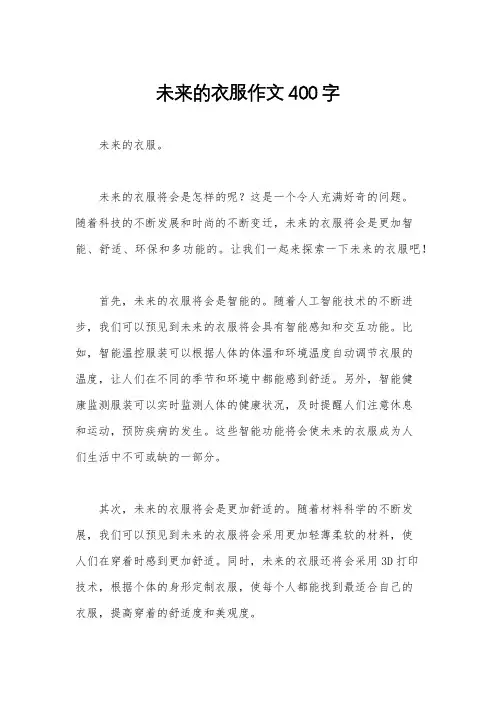 未来的衣服作文400字

未来的衣服。

未来的衣服将会是怎样的呢？这是一个令人充满好奇的问题。随着科技的不断发展和时尚的不断变迁，未来的衣服将会是更加智能、舒适、环保和多功能的。让我们一起来探索一下未来的衣服吧！

首先，未来的衣服将会是智能的。随着人工智能技术的不断进步，我们可以预见到未来的衣服将会具有智能感知和交互功能。比如，智能温控服装可以根据人体的体温和环境温度自动调节衣服的温度，让人们在不同的季节和环境中都能感到舒适。另外，智能健康监测服装可以实时监测人体的健康状况，及时提醒人们注意休息和运动，预防疾病的发生。这些智能功能将会使未来的衣服成为人们生活中不可或缺的一部分。

其次，未来的衣服将会是更加舒适的。随着材料科学的不断发展，我们可以预见到未来的衣服将会采用更加轻薄柔软的材料，使人们在穿着时感到更加舒适。同时，未来的衣服还将会采用3D打印技术，根据个体的身形定制衣服，使每个人都能找到最适合自己的衣服，提高穿着的舒适度和美观度。